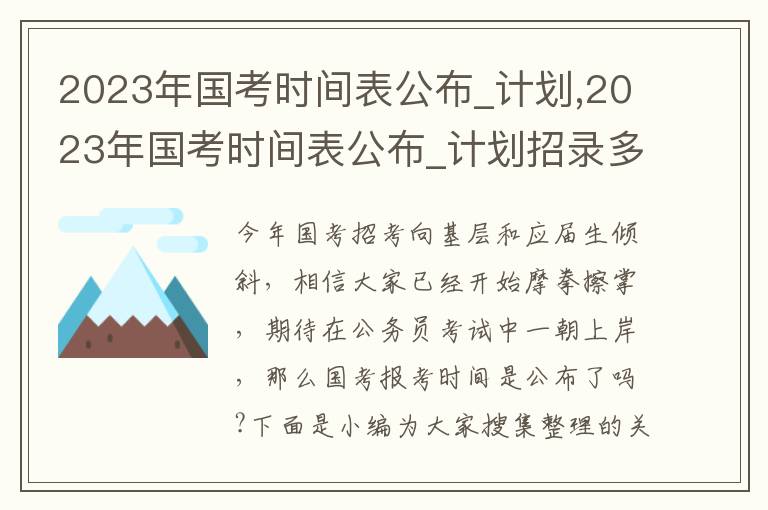 2023年国考时间表公布_计划,2023年国考时间表公布_计划招录多

今年国考招考向基层和应届生倾斜，相信大家已经开始摩拳擦掌，期待在公务员考试中一朝上岸，那么国考报考时间是公布了吗?下面是小编为大家搜集整理的关